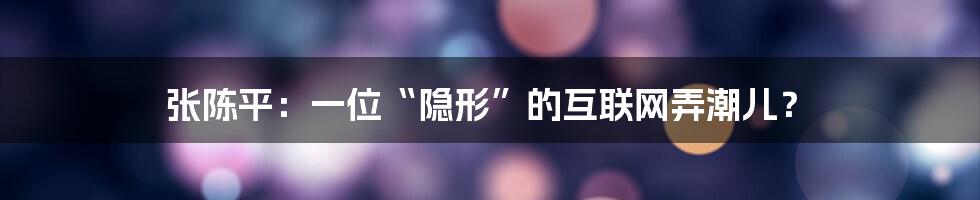 张陈平：一位“隐形”的互联网弄潮儿？